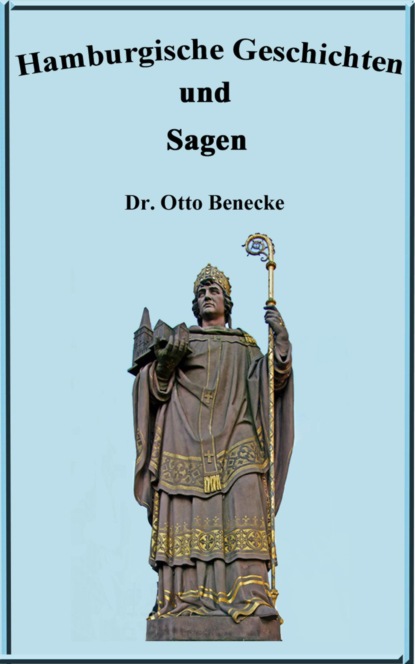 Hamburgische Geschichten
und
Sagen

Dr. Otto Benecke